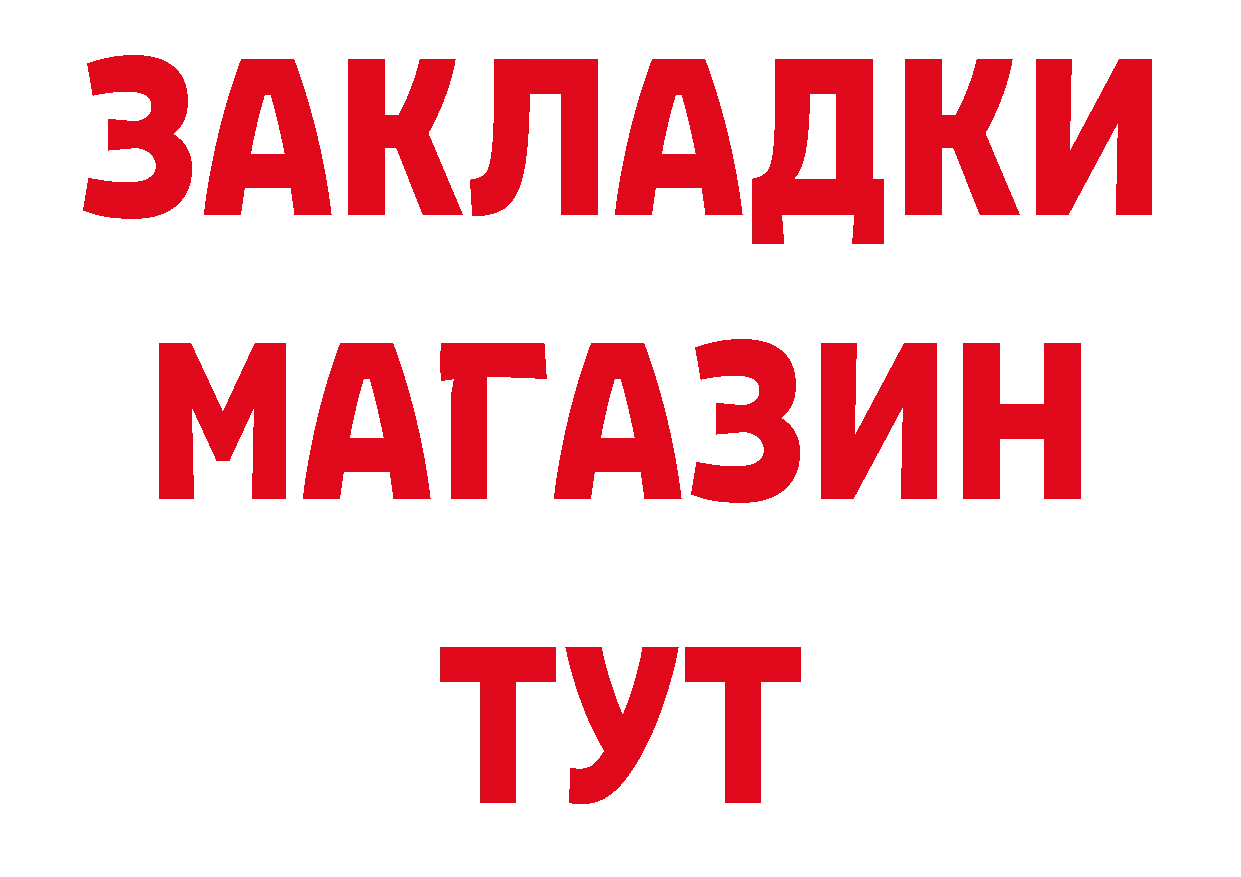 ЗАКЛАДКИ
МАГАЗИН
ТУТ